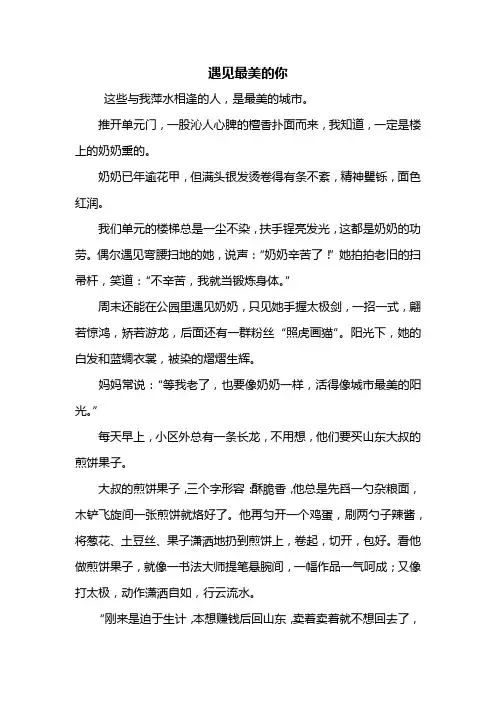 遇见最美的你

这些与我萍水相逢的人，是最美的城市。

推开单元门，一股沁人心脾的檀香扑面而来，我知道，一定是楼上的奶奶熏的。

奶奶已年逾花甲，但满头银发烫卷得有条不紊，精神矍铄，面色红润。

我们单元的楼梯总是一尘不染，扶手锃亮发光，这都是奶奶的功劳。偶尔遇见弯腰扫地的她，说声：“奶奶辛苦了！”她拍拍老旧的扫帚杆，笑道：“不辛苦，我就当锻炼身体。”

周末还能在公园里遇见奶奶，只见她手握太极剑，一招一式，翩若惊鸿，矫若游龙，后面还有一群粉丝“照虎画猫”。阳光下，她的白发和蓝绸衣裳，被染的熠熠生辉。

妈妈常说：“等我老了，也要像奶奶一样，活得像城市最美的阳光。”

每天早上，小区外总有一条长龙，不用想，他们要买山东大叔的煎饼果子。

大叔的煎饼果子，三个字形容：酥脆香，他总是先舀一勺杂粮面，木铲飞旋间一张煎饼就烙好了。他再匀开一个鸡蛋，刷两勺子辣酱，将葱花、土豆丝、果子潇洒地扔到煎饼上，卷起，切开，包好。看他做煎饼果子，就像一书法大师提笔悬腕间，一幅作品一气呵成；又像打太极，动作潇洒自如，行云流水。

“刚来是迫于生计，本想赚钱后回山东，卖着卖着就不想回去了，